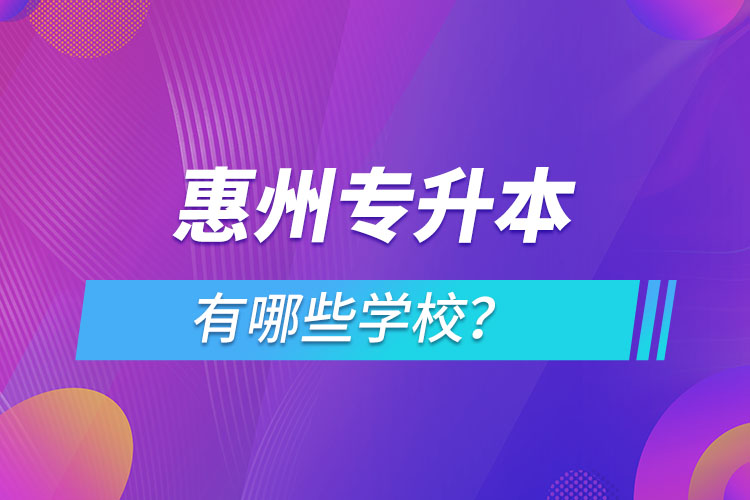 惠州专升本

有哪些学校？